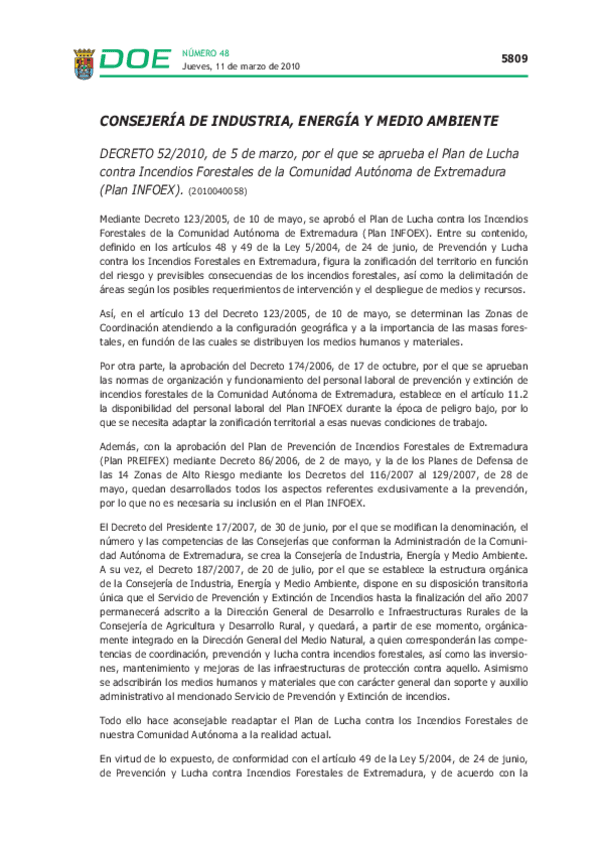 DOE NÚMERO 48
Jueves, 11 de marzo de 2010

5809

CONSEJERÍA DE INDUSTRIA, ENERGÍA Y MEDIO AMBIENTE

DECRETO 52/2010, de 5 de marzo, por el que se aprueba el Plan de Lucha contra Incendios Forestales de la Comunidad Autónoma de Extremadura (Plan INFOEX). (2010040058)

Mediante Decreto 123/2005, de 10 de mayo, se aprobó el Plan de Lucha contra los Incendios Forestales de la Comunidad Autónoma de Extremadura (Plan INFOEX). Entre su contenido, definido en los artículos 48 y 49 de la Ley 5/2004, de 24 de junio, de Prevención y Lucha contra los Incendios Forestales en Extremadura, figura la zonificación del territorio en función del riesgo y previsibles consecuencias de los incendios forestales, así como la delimitación de áreas según los posibles requerimientos de intervención y el despliegue de medios y recursos.

Así, en el artículo 13 del Decreto 123/2005, de 10 de mayo, se determinan las Zonas de Coordinación atendiendo a la configuración geográfica y a la importancia de las masas forestales, en función de las cuales se distribuyen los medios humanos y materiales.

Por otra parte, la aprobación del Decreto 174/2006, de 17 de octubre, por el que se aprueban las normas de organización y funcionamiento del personal laboral de prevención y extinción de incendios forestales de la Comunidad Autónoma de Extremadura, establece en el artículo 11.2 la disponibilidad del personal laboral del Plan INFOEX durante la época de peligro bajo, por lo que se necesita adaptar la zonificación territorial a esas nuevas condiciones de trabajo.

Además, con la aprobación del Plan de Prevención de Incendios Forestales de Extremadura (Plan PREIFEX) mediante Decreto 86/2006, de 2 de mayo, y la de los Planes de Defensa de las 14 Zonas de Alto Riesgo mediante los Decretos del 116/2007 al 129/2007, de 28 de mayo, quedan desarrollados todos los aspectos referentes exclusivamente a la prevención, por lo que no es necesaria su inclusión en el Plan INFOEX.

El Decreto del Presidente 17/2007, de 30 de junio, por el que se modifican la denominación, el número y las competencias de las Consejerías que conforman la Administración de la Comunidad Autónoma de Extremadura, se crea la Consejería de Industria, Energía y Medio Ambiente. A su vez, el Decreto 187/2007, de 20 de julio, por el que se establece la estructura orgánica de la Consejería de Industria, Energía y Medio Ambiente, dispone en su disposición transitoria única que el Servicio de Prevención y Extinción de Incendios hasta la finalización del año 2007 permanecerá adscrito a la Dirección General de Desarrollo e Infraestructuras Rurales de la Consejería de Agricultura y Desarrollo Rural, y quedará, a partir de ese momento, orgánicamente integrado en la Dirección General del Medio Natural, a quien corresponderán las competencias de coordinación, prevención y lucha contra incendios forestales, así como las inversiones, mantenimiento y mejoras de las infraestructuras de protección contra aquello. Asimismo se adscribirán los medios humanos y materiales que con carácter general dan soporte y auxilio administrativo al mencionado Servicio de Prevención y Extinción de incendios.

Todo ello hace aconsejable readaptar el Plan de Lucha contra los Incendios Forestales de nuestra Comunidad Autónoma a la realidad actual.

En virtud de lo expuesto, de conformidad con el artículo 49 de la Ley 5/2004, de 24 de junio, de Prevención y Lucha contra Incendios Forestales de Extremadura, y de acuerdo con la